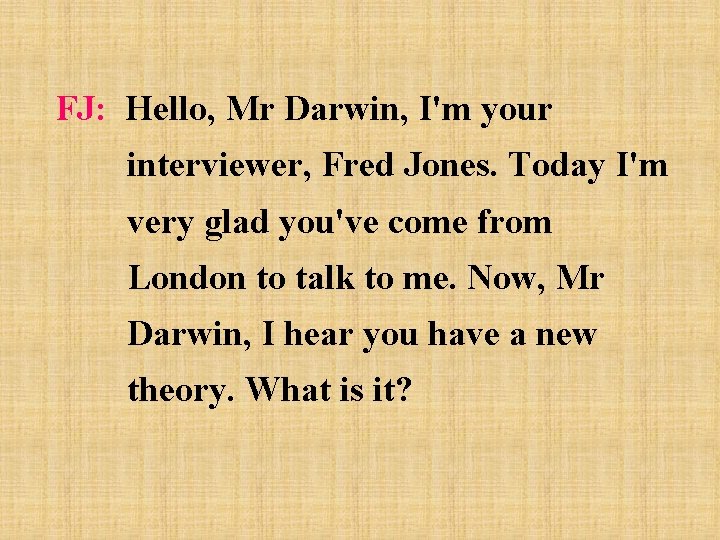 FJ: Hello, Mr Darwin, I'm your interviewer, Fred Jones. Today I'm very glad you've come from London to talk to me. Now, Mr Darwin, I hear you have a new theory. What is it?